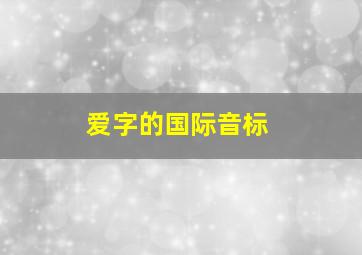 爱字的国际音标